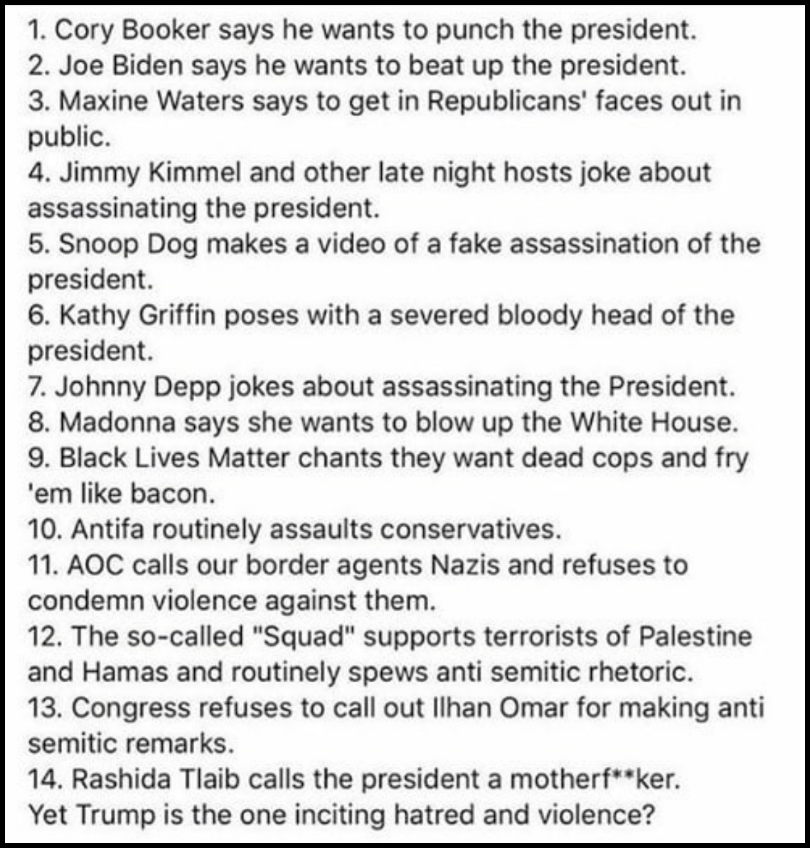 1. Cory Booker says he wants to punch the president.
2. Joe Biden says he wants to beat up the president.
3. Maxine Waters says to get in Republicans' faces out in public.
4. Jimmy Kimmel and other late night hosts joke about assassinating the president.
5. Snoop Dog makes a video of a fake assassination of the president.
6. Kathy Griffin poses with a severed bloody head of the president.
7. Johnny Depp jokes about assassinating the President.
8. Madonna says she wants to blow up the White House.
9. Black Lives Matter chants they want dead cops and fry 'em like bacon.
10. Antifa routinely assaults conservatives.
11. AOC calls our border agents Nazis and refuses to condemn violence against them.
12. The so-called "Squad" supports terrorists of Palestine and Hamas and routinely spews anti semitic rhetoric.
13. Congress refuses to call out Ilhan Omar for making anti semitic remarks.
14. Rashida Tlaib calls the president a motherf**ker.
Yet Trump is the one inciting hatred and violence?